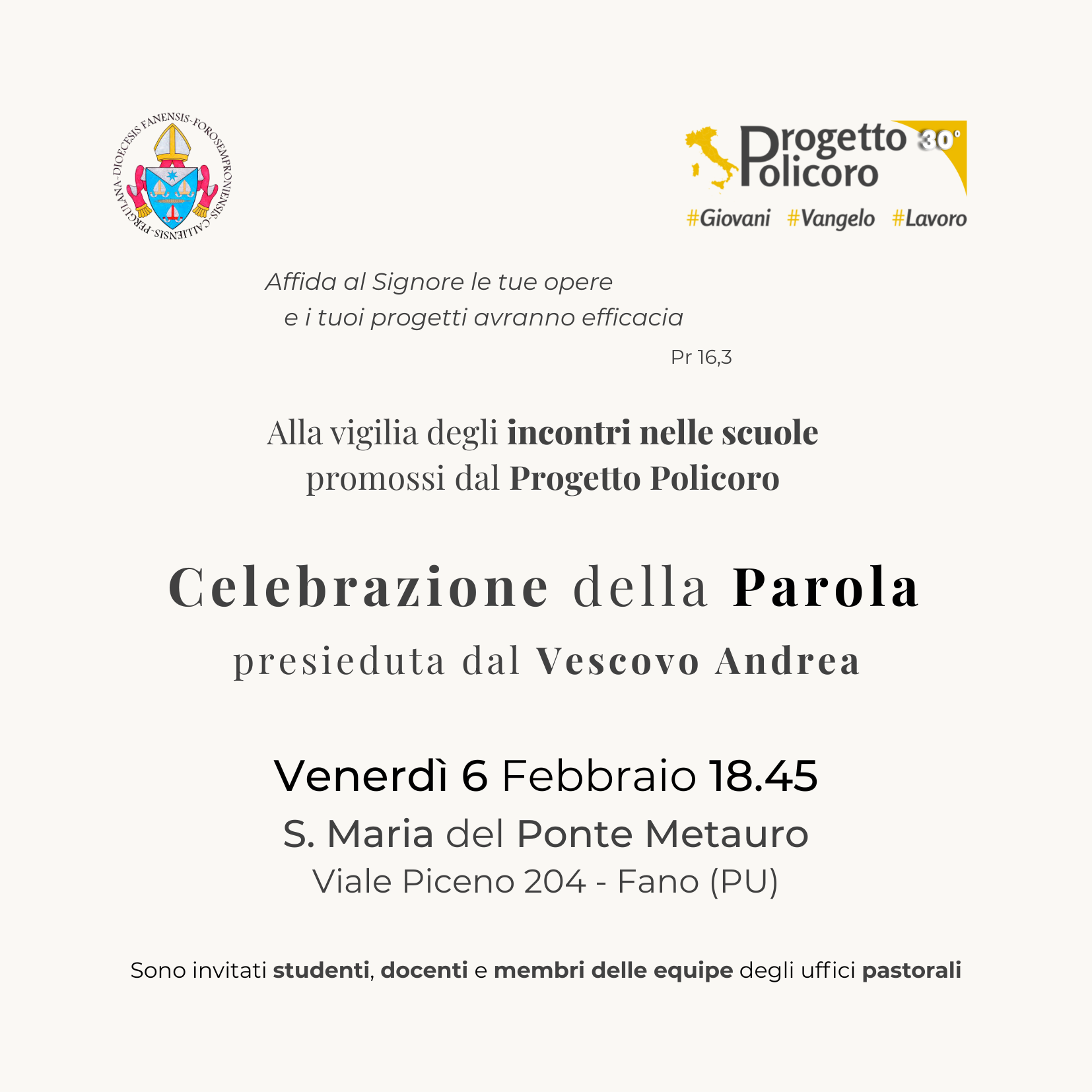 DIOECESIS FANENSIS-FOROSEMPRONIENSIS-CALLIENSIS-PERGULANA

Progetto Policoro 30°

#Giovani #Vangelo #Lavoro

Affida al Signore le tue opere
e i tuoi progetti avranno efficacia

Pr 16,3

Alla vigilia degli incontri nelle scuole
promossi dal Progetto Policoro

Celebrazione della Parola

presieduta dal Vescovo Andrea

Venerdì 6 Febbraio 18.45

S. Maria del Ponte Metauro

Viale Piceno 204 - Fano (PU)

Sono invitati studenti, docenti e membri delle equipe degli uffici pastorali